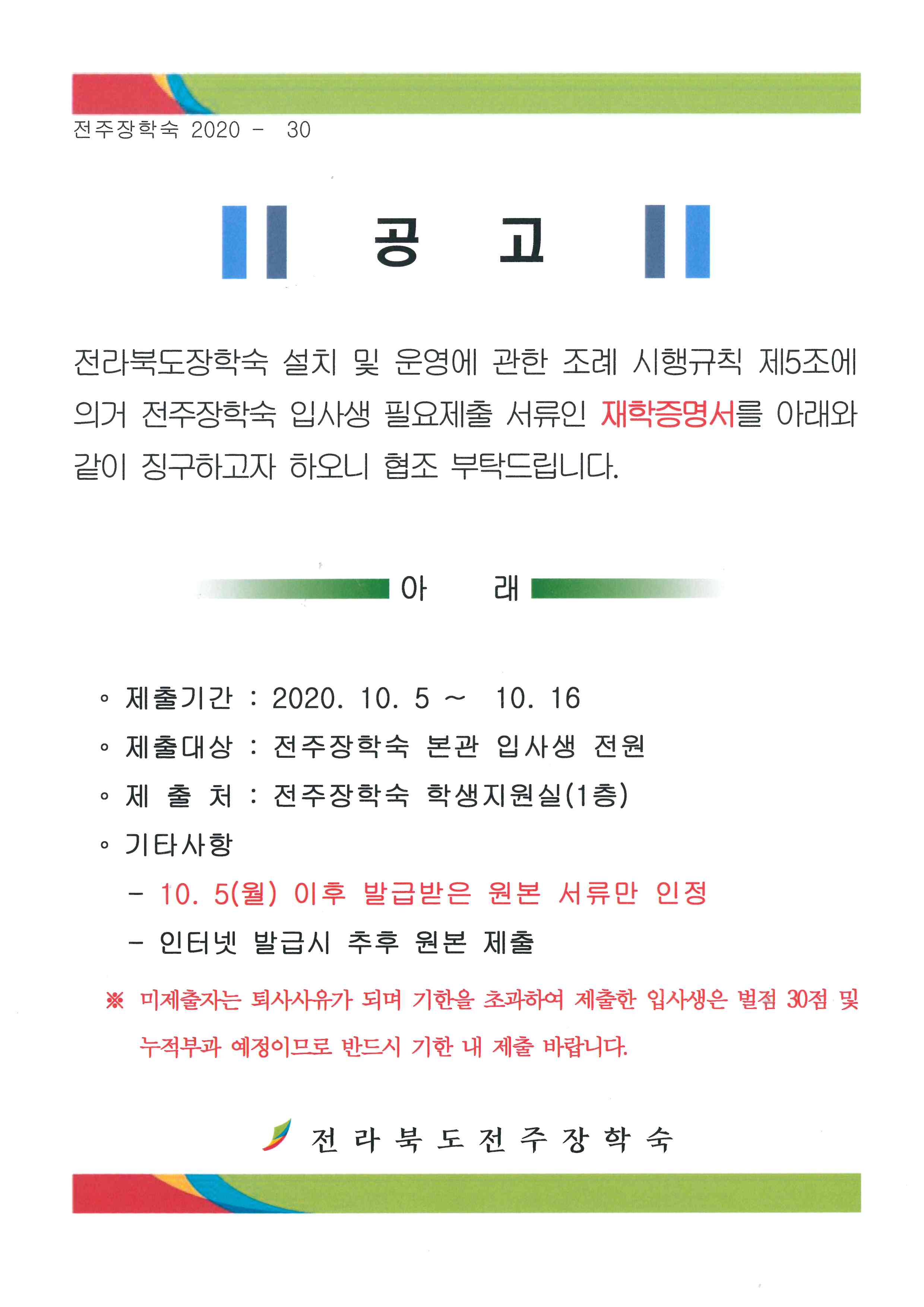 전주장학숙 2020 - 30

공 고

전라북도장학숙 설치 및 운영에 관한 조례 시행규칙 제5조에 의거 전주장학숙 입사생 필요제출 서류인 재학증명서를 아래와 같이 징구하고자 하오니 협조 부탁드립니다.

아 래

◦ 제출기간 : 2020. 10. 5 ~ 10. 16
◦ 제출대상 : 전주장학숙 본관 입사생 전원
◦ 제 출 처 : 전주장학숙 학생지원실(1층)
◦ 기타사항
- 10. 5(월) 이후 발급받은 원본 서류만 인정
- 인터넷 발급시 추후 원본 제출

※ 미제출자는 퇴사사유가 되며 기한을 초과하여 제출한 입사생은 벌점 30점 및 누적부과 예정이므로 반드시 기한 내 제출 바랍니다.

전 라 북 도 전 주 장 학 숙